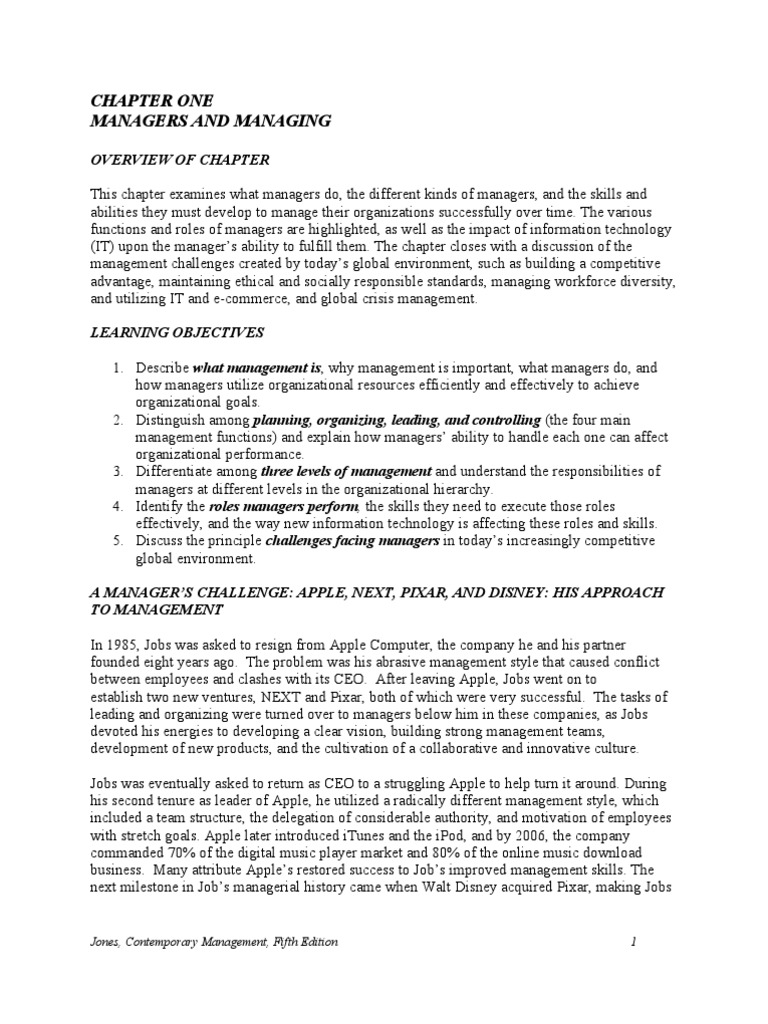 CHAPTER ONE
MANAGERS AND MANAGING

OVERVIEW OF CHAPTER

This chapter examines what managers do, the different kinds of managers, and the skills and abilities they must develop to manage their organizations successfully over time. The various functions and roles of managers are highlighted, as well as the impact of information technology (IT) upon the manager's ability to fulfill them. The chapter closes with a discussion of the management challenges created by today's global environment, such as building a competitive advantage, maintaining ethical and socially responsible standards, managing workforce diversity, and utilizing IT and e-commerce, and global crisis management.

LEARNING OBJECTIVES

1. Describe what management is, why management is important, what managers do, and how managers utilize organizational resources efficiently and effectively to achieve organizational goals.
2. Distinguish among planning, organizing, leading, and controlling (the four main management functions) and explain how managers' ability to handle each one can affect organizational performance.
3. Differentiate among three levels of management and understand the responsibilities of managers at different levels in the organizational hierarchy.
4. Identify the roles managers perform, the skills they need to execute those roles effectively, and the way new information technology is affecting these roles and skills.
5. Discuss the principle challenges facing managers in today's increasingly competitive global environment.

A MANAGER'S CHALLENGE: APPLE, NEXT, PIXAR, AND DISNEY: HIS APPROACH TO MANAGEMENT

In 1985, Jobs was asked to resign from Apple Computer, the company he and his partner founded eight years ago. The problem was his abrasive management style that caused conflict between employees and clashes with its CEO. After leaving Apple, Jobs went on to establish two new ventures, NEXT and Pixar, both of which were very successful. The tasks of leading and organizing were turned over to managers below him in these companies, as Jobs devoted his energies to developing a clear vision, building strong management teams, development of new products, and the cultivation of a collaborative and innovative culture.

Jobs was eventually asked to return as CEO to a struggling Apple to help turn it around. During his second tenure as leader of Apple, he utilized a radically different management style, which included a team structure, the delegation of considerable authority, and motivation of employees with stretch goals. Apple later introduced iTunes and the iPod, and by 2006, the company commanded 70% of the digital music player market and 80% of the online music download business. Many attribute Apple's restored success to Job's improved management skills. The next milestone in Job's managerial history came when Walt Disney acquired Pixar, making Jobs

Jones, Contemporary Management, Fifth Edition 1